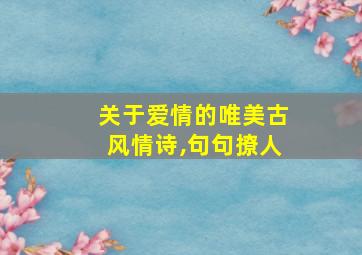 关于爱情的唯美古风情诗,句句撩人